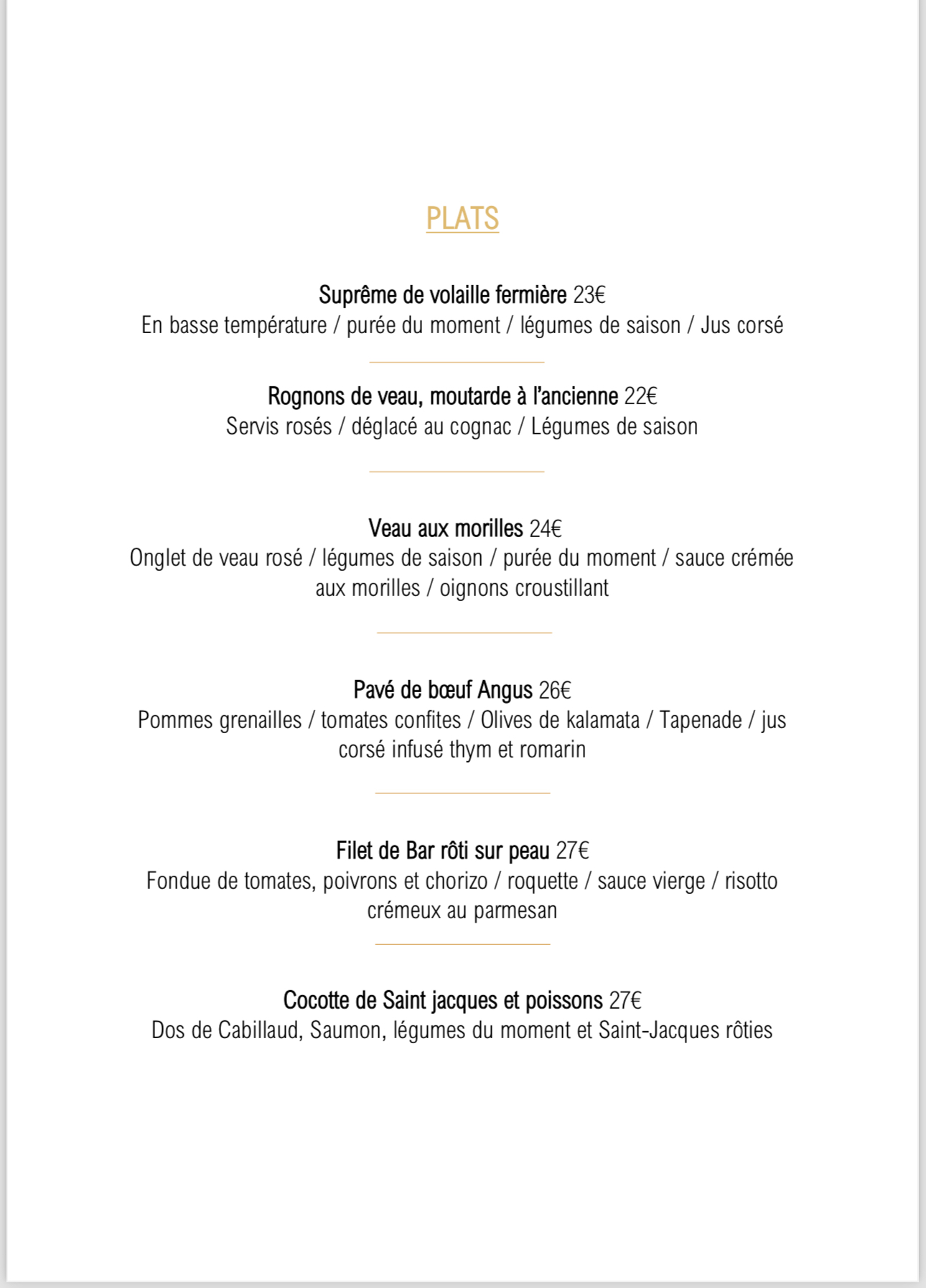 PLATS

Suprême de volaille fermière 23€
En basse température / purée du moment / légumes de saison / Jus corsé

Rognons de veau, moutarde à l'ancienne 22€
Servis rosés / déglacé au cognac / Légumes de saison

Veau aux morilles 24€
Onglet de veau rosé / légumes de saison / purée du moment / sauce crémée aux morilles / oignons croustillant

Pavé de bœuf Angus 26€
Pommes grenailles / tomates confites / Olives de kalamata / Tapenade / jus corsé infusé thym et romarin

Filet de Bar rôti sur peau 27€
Fondue de tomates, poivrons et chorizo / roquette / sauce vierge / risotto crémeux au parmesan

Cocotte de Saint jacques et poissons 27€
Dos de Cabillaud, Saumon, légumes du moment et Saint-Jacques rôties